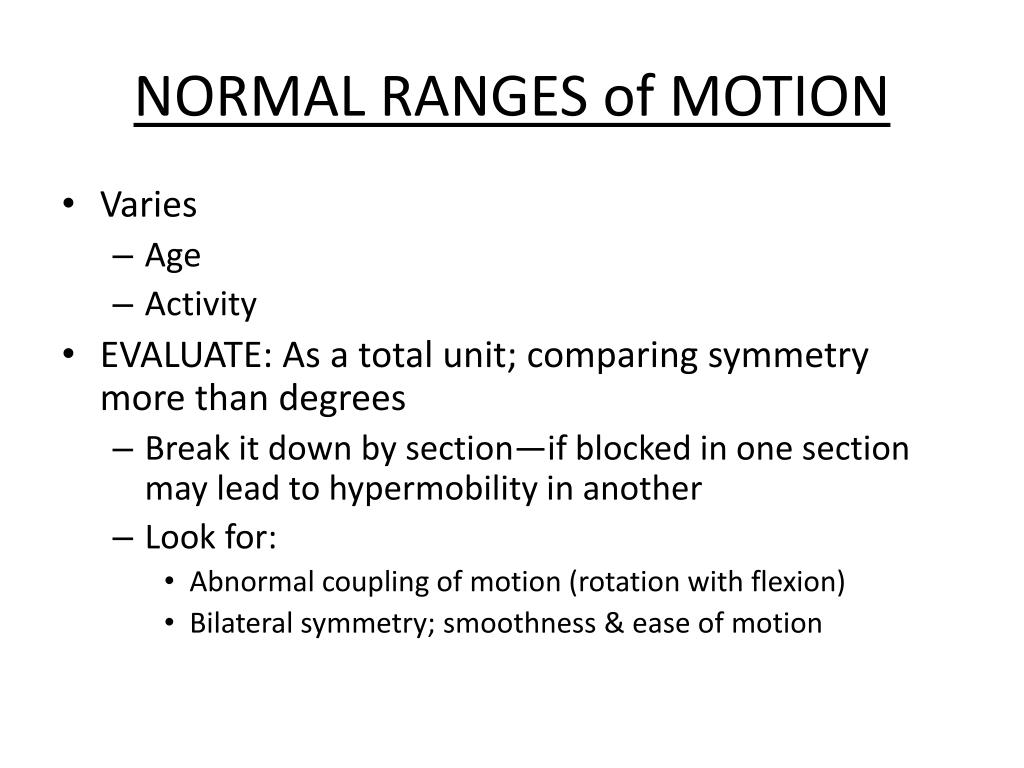 NORMAL RANGES of MOTION

• Varies
– Age
– Activity
• EVALUATE: As a total unit; comparing symmetry more than degrees
– Break it down by section—if blocked in one section may lead to hypermobility in another
– Look for:
• Abnormal coupling of motion (rotation with flexion)
• Bilateral symmetry; smoothness & ease of motion